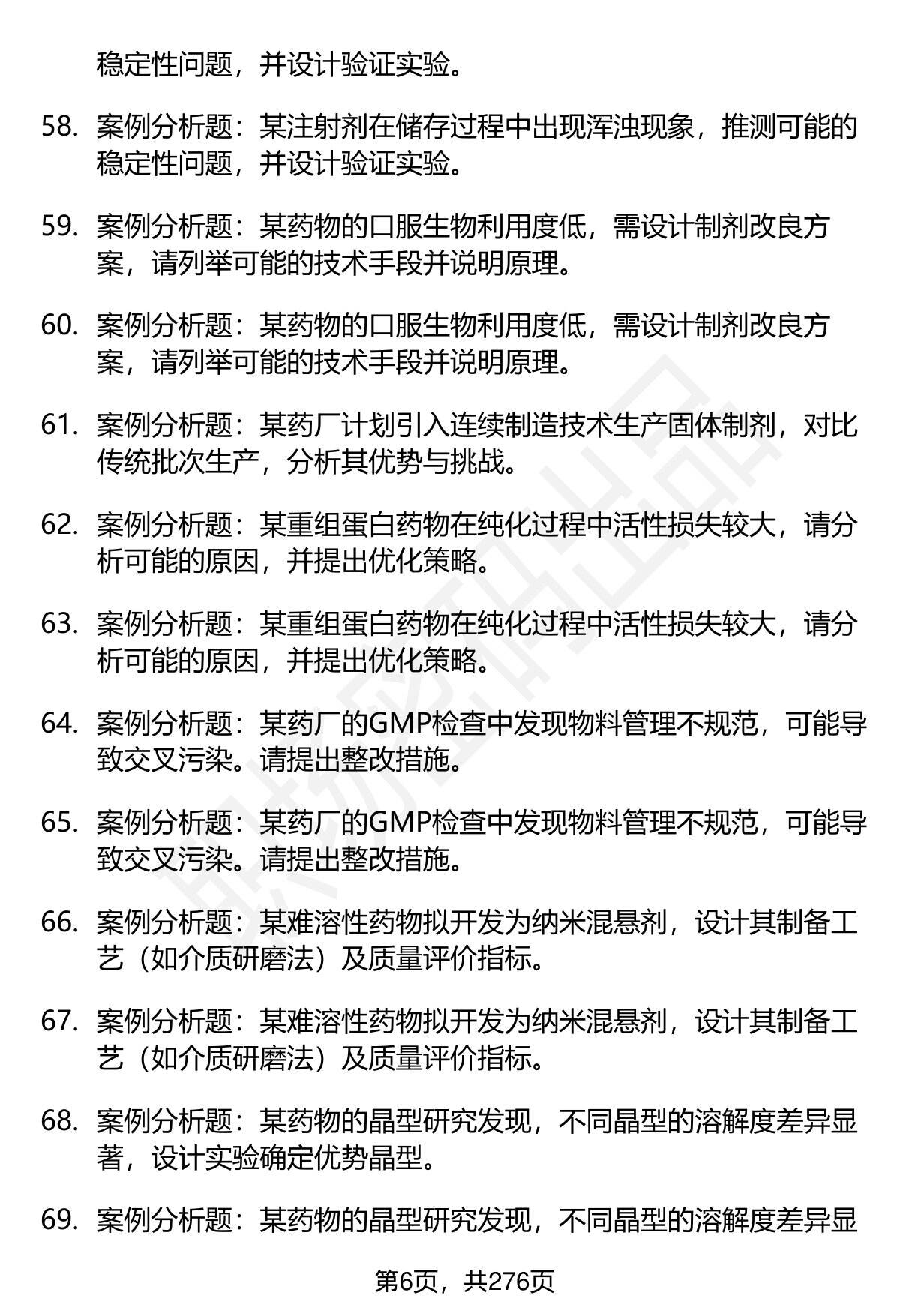 稳定性问题，并设计验证实验。

58. 案例分析题：某注射剂在储存过程中出现浑浊现象，推测可能的稳定性问题，并设计验证实验。

59. 案例分析题：某药物的口服生物利用度低，需设计制剂改良方案，请列举可能的技术手段并说明原理。

60. 案例分析题：某药物的口服生物利用度低，需设计制剂改良方案，请列举可能的技术手段并说明原理。

61. 案例分析题：某药厂计划引入连续制造技术生产固体制剂，对比传统批次生产，分析其优势与挑战。

62. 案例分析题：某重组蛋白药物在纯化过程中活性损失较大，请分析可能的原因，并提出优化策略。

63. 案例分析题：某重组蛋白药物在纯化过程中活性损失较大，请分析可能的原因，并提出优化策略。

64. 案例分析题：某药厂的GMP检查中发现物料管理不规范，可能导致交叉污染。请提出整改措施。

65. 案例分析题：某药厂的GMP检查中发现物料管理不规范，可能导致交叉污染。请提出整改措施。

66. 案例分析题：某难溶性药物拟开发为纳米混悬剂，设计其制备工艺（如介质研磨法）及质量评价指标。

67. 案例分析题：某难溶性药物拟开发为纳米混悬剂，设计其制备工艺（如介质研磨法）及质量评价指标。

68. 案例分析题：某药物的晶型研究发现，不同晶型的溶解度差异显著，设计实验确定优势晶型。

69. 案例分析题：某药物的晶型研究发现，不同晶型的溶解度差异显

第6页，共276页